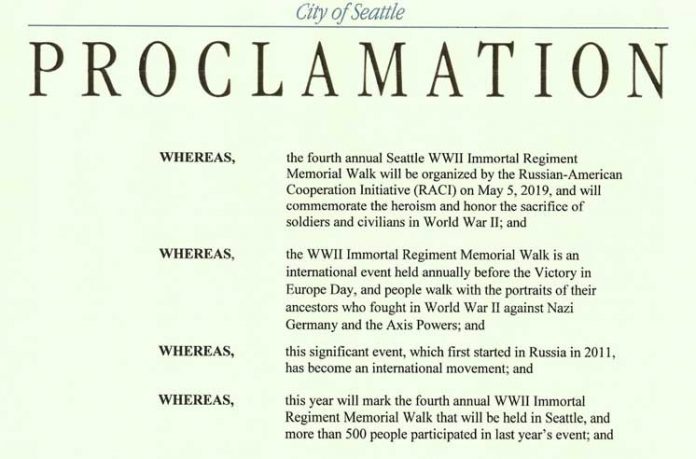 City of Seattle

PROCLAMATION

WHEREAS, the fourth annual Seattle WWII Immortal Regiment Memorial Walk will be organized by the Russian-American Cooperation Initiative (RACI) on May 5, 2019, and will commemorate the heroism and honor the sacrifice of soldiers and civilians in World War II; and

WHEREAS, the WWII Immortal Regiment Memorial Walk is an international event held annually before the Victory in Europe Day, and people walk with the portraits of their ancestors who fought in World War II against Nazi Germany and the Axis Powers; and

WHEREAS, this significant event, which first started in Russia in 2011, has become an international movement; and

WHEREAS, this year will mark the fourth annual WWII Immortal Regiment Memorial Walk that will be held in Seattle, and more than 500 people participated in last year's event; and